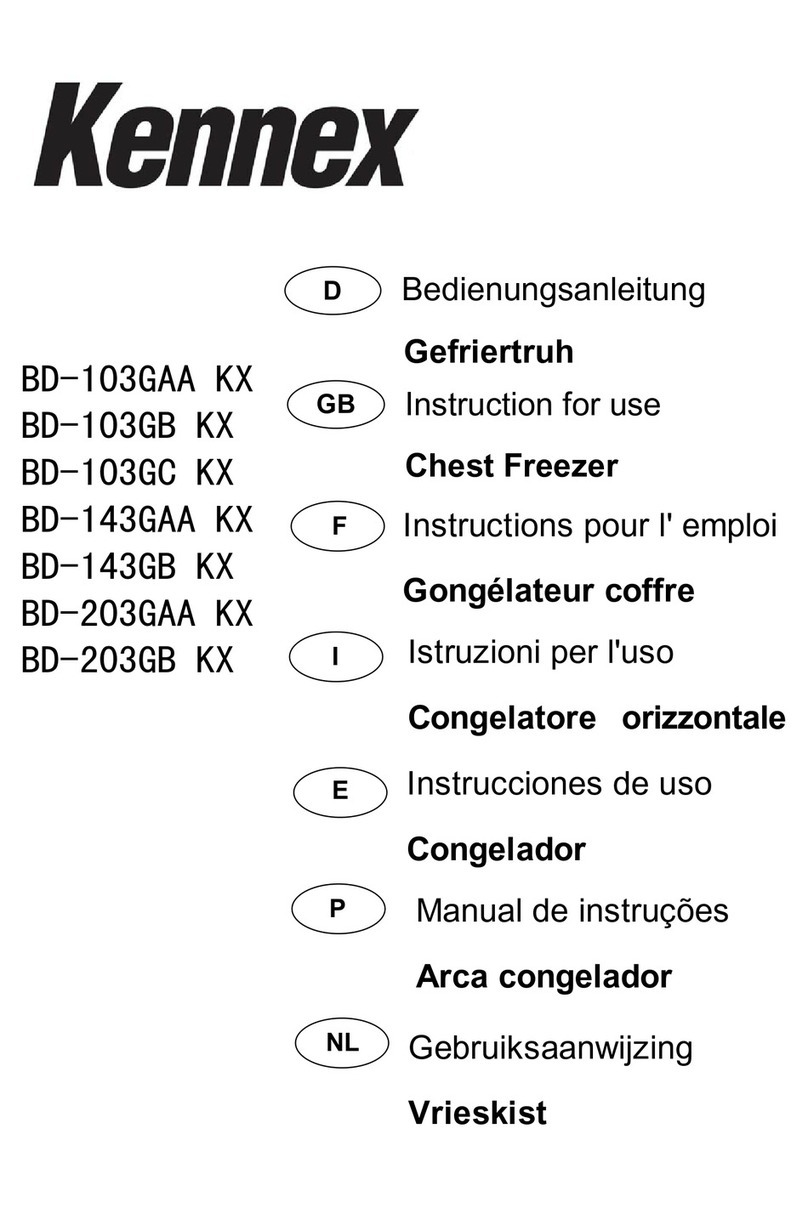 Kennex

BD-103GAA KX
BD-103GB KX
BD-103GC KX
BD-143GAA KX
BD-143GB KX
BD-203GAA KX
BD-203GB KX

D Bedienungsanleitung

Gefriertruh

GB Instruction for use

Chest Freezer

F Instructions pour l' emploi

Gongélateur coffre

I Istruzioni per l'uso

Congelatore orizzontale

E Instrucciones de uso

Congelador

P Manual de instruções

Arca congelador

NL Gebruiksaanwijzing

Vrieskist